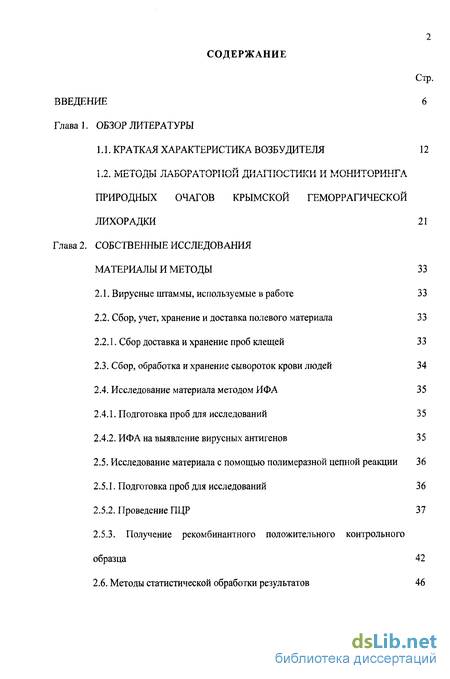 2

СОДЕРЖАНИЕ

Стр.

ВВЕДЕНИЕ 6

Глава 1. ОБЗОР ЛИТЕРАТУРЫ

1.1. КРАТКАЯ ХАРАКТЕРИСТИКА ВОЗБУДИТЕЛЯ 12

1.2. МЕТОДЫ ЛАБОРАТОРНОЙ ДИАГНОСТИКИ И МОНИТОРИНГА ПРИРОДНЫХ ОЧАГОВ КРЫМСКОЙ ГЕМОРРАГИЧЕСКОЙ ЛИХОРАДКИ 21

Глава 2. СОБСТВЕННЫЕ ИССЛЕДОВАНИЯ

МАТЕРИАЛЫ И МЕТОДЫ 33

2.1. Вирусные штаммы, используемые в работе 33

2.2. Сбор, учет, хранение и доставка полевого материала 33

2.2.1. Сбор доставка и хранение проб клещей 33

2.3. Сбор, обработка и хранение сывороток крови людей 34

2.4. Исследование материала методом ИФА 35

2.4.1. Подготовка проб для исследований 35

2.4.2. ИФА на выявление вирусных антигенов 35

2.5. Исследование материала с помощью полимеразной цепной реакции 36

2.5.1. Подготовка проб для исследований 36

2.5.2. Проведение ПЦР 37

2.5.3. Получение рекомбинантного положительного контрольного образца 42

2.6. Методы статистической обработки результатов 46

dsLib.net
библиотека диссертаций